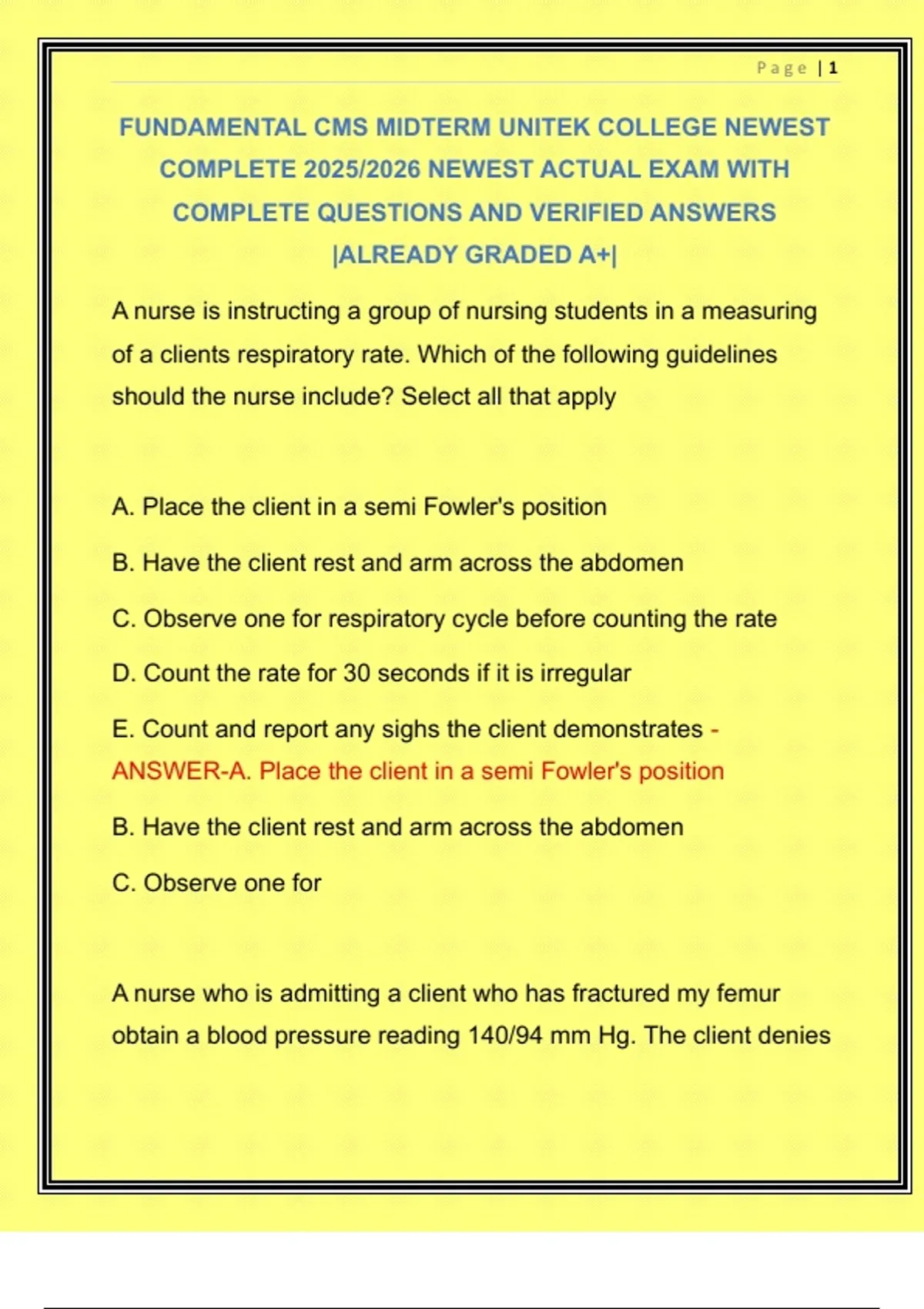 Page | 1

FUNDAMENTAL CMS MIDTERM UNITEK COLLEGE NEWEST COMPLETE 2025/2026 NEWEST ACTUAL EXAM WITH COMPLETE QUESTIONS AND VERIFIED ANSWERS |ALREADY GRADED A+|

A nurse is instructing a group of nursing students in a measuring of a clients respiratory rate. Which of the following guidelines should the nurse include? Select all that apply

A. Place the client in a semi Fowler's position

B. Have the client rest and arm across the abdomen

C. Observe one for respiratory cycle before counting the rate

D. Count the rate for 30 seconds if it is irregular

E. Count and report any sighs the client demonstrates - ANSWER-A. Place the client in a semi Fowler's position

B. Have the client rest and arm across the abdomen

C. Observe one for

A nurse who is admitting a client who has fractured my femur obtain a blood pressure reading 140/94 mm Hg. The client denies